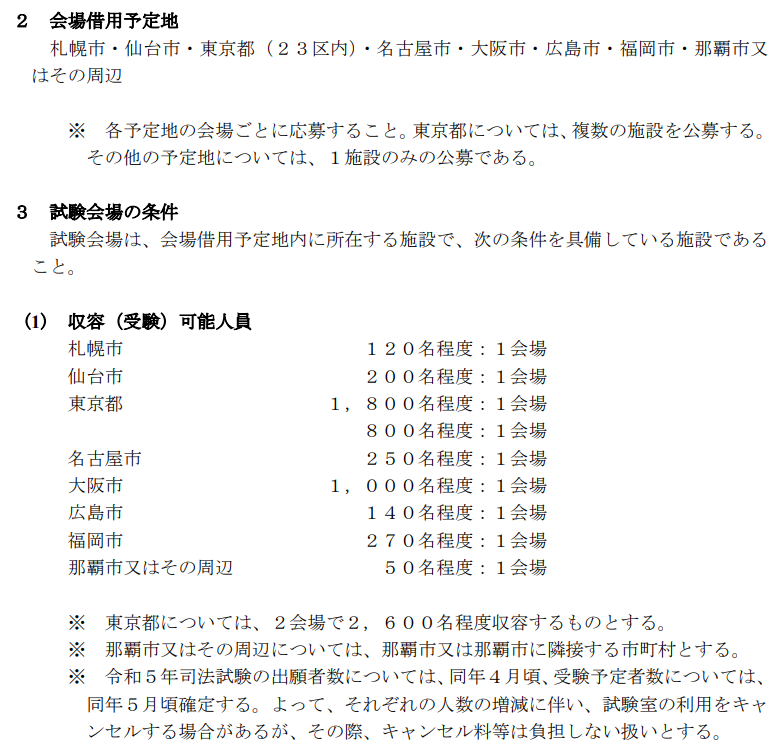 2 会場借用予定地

札幌市・仙台市・東京都（２３区内）・名古屋市・大阪市・広島市・福岡市・那覇市又はその周辺

※ 各予定地の会場ごとに応募すること。東京都については、複数の施設を公募する。その他の予定地については、１施設のみの公募である。

3 試験会場の条件

試験会場は、会場借用予定地内に所在する施設で、次の条件を具備している施設であること。

(1) 収容（受験）可能人員

札幌市 １２０名程度：１会場
仙台市 ２００名程度：１会場
東京都 １，８００名程度：１会場
８００名程度：１会場
名古屋市 ２５０名程度：１会場
大阪市 １，０００名程度：１会場
広島市 １４０名程度：１会場
福岡市 ２７０名程度：１会場
那覇市又はその周辺 ５０名程度：１会場

※ 東京都については、２会場で２，６００名程度収容するものとする。
※ 那覇市又はその周辺については、那覇市又は那覇市に隣接する市町村とする。
※ 令和５年司法試験の出願者数については、同年４月頃、受験予定者数については、同年５月頃確定する。よって、それぞれの人数の増減に伴い、試験室の利用をキャンセルする場合があるが、その際、キャンセル料等は負担しない扱いとする。